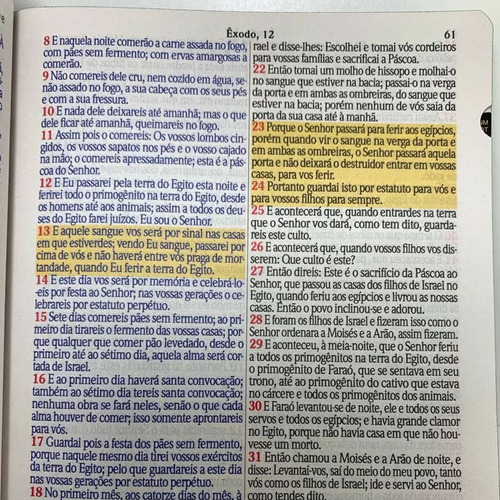 Êxodo, 12

61

8 E naquela noite comerão a carne assada no fogo, com pães sem fermento; com ervas amargosas a comerão.

9 Não comereis dele cru, nem cozido em água, senão assado no fogo, a sua cabeça com os seus pés e com a sua fressura.

10 E nada dele deixareis até amanhã; mas o que dele ficar até amanhã, queimareis no fogo.

11 Assim pois o comereis: Os vossos lombos cingidos, os vossos sapatos nos pés e o vosso cajado na mão; o comereis apressadamente; esta é a páscoa do Senhor.

12 E Eu passarei pela terra do Egito esta noite e ferirei todo o primogênito na terra do Egito, desde os homens até aos animais; assim a todos os deuses do Egito farei juízos. Eu sou o Senhor.

13 E aquele sangue vos será por sinal nas casas em que estiverdes; vendo Eu sangue, passarei por cima de vós e não haverá entre vós praga de mortandade, quando Eu ferir a terra do Egito.

14 E este dia vos será por memória e celebrá-lo-eis por festa ao Senhor; nas vossas gerações o celebrareis por estatuto perpétuo.

15 Sete dias comereis pães sem fermento; ao primeiro dia tirareis o fermento das vossas casas; porque qualquer que comer pão levedado, desde o primeiro até ao sétimo dia, aquela alma será cortada de Israel.

16 E ao primeiro dia haverá santa convocação; também ao sétimo dia tereis santa convocação; nenhuma obra se fará neles, senão o que cada alma houver de comer; isso somente aprontareis para vós.

17 Guardai pois a festa dos pães sem fermento, porque naquele mesmo dia tirei vossos exércitos da terra do Egito; pelo que guardareis a este dia nas vossas gerações por estatuto perpétuo.

18 No primeiro mês, aos catorze dias do mês, à

rael e disse-lhes: Escolhei e tomai vós cordeiros para vossas famílias e sacrificai a Páscoa.

22 Então tomai um molho de hissopo e molhai-o no sangue que estiver na bacia; passai-o na verga da porta e em ambas as ombreiras, do sangue que estiver na bacia; porém nenhum de vós saia da porta da sua casa até à manhã.

23 Porque o Senhor passará para ferir aos egípcios, porém quando vir o sangue na verga da porta e em ambas as ombreiras, o Senhor passará aquela porta e não deixará o destruidor entrar em vossas casas, para vos ferir.

24 Portanto guardai isto por estatuto para vós e para vossos filhos para sempre.

25 E acontecerá que, quando entrardes na terra que o Senhor vos dará, como tem dito, guardareis este culto.

26 E acontecerá que, quando vossos filhos vos disserem: Que culto é este?

27 Então direis: Este é o sacrifício da Páscoa ao Senhor, que passou as casas dos filhos de Israel no Egito, quando feriu aos egípcios e livrou as nossas casas. Então o povo inclinou-se e adorou.

28 E foram os filhos de Israel e fizeram isso como o Senhor ordenara a Moisés e a Arão, assim fizeram.

29 E aconteceu, à meia-noite, que o Senhor feriu a todos os primogênitos na terra do Egito, desde o primogênito de Faraó, que se sentava em seu trono, até ao primogênito do cativo que estava no cárcere e todos os primogênitos dos animais.

30 E Faraó levantou-se de noite, ele e todos os seus servos e todos os egípcios; e havia grande clamor no Egito, porque não havia casa em que não houvesse um morto.

31 Então chamou a Moisés e a Arão de noite, e disse: Levantai-vos, saí do meio do meu povo, tanto vós como os filhos de Israel; ide e servi ao Senhor, como tendes dito.